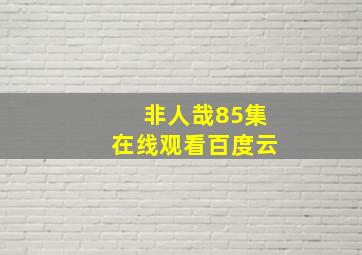 非人哉85集
在线观看百度云